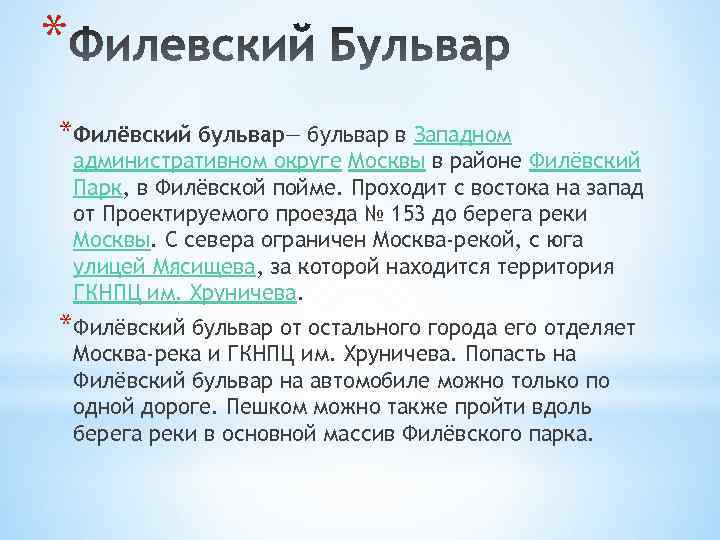 *Филевский Бульвар

*Филёвский бульвар— бульвар в Западном административном округе Москвы в районе Филёвский Парк, в Филёвской пойме. Проходит с востока на запад от Проектируемого проезда № 153 до берега реки Москвы. С севера ограничен Москва-рекой, с юга улицей Мясищева, за которой находится территория ГКНПЦ им. Хруничева.

*Филёвский бульвар от остального города его отделяет Москва-река и ГКНПЦ им. Хруничева. Попасть на Филёвский бульвар на автомобиле можно только по одной дороге. Пешком можно также пройти вдоль берега реки в основной массив Филёвского парка.